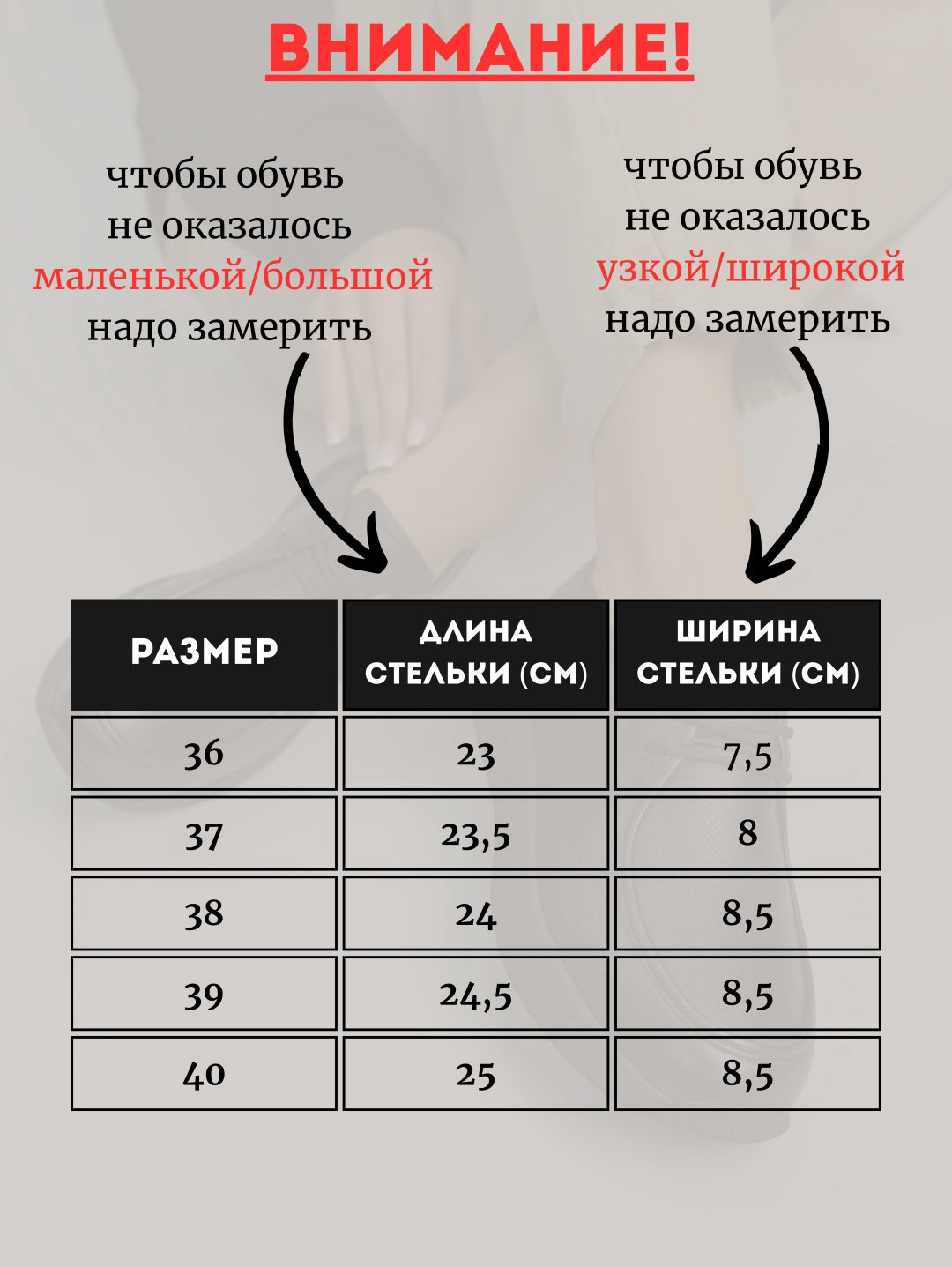 ВНИМАНИЕ!

чтобы обувь не оказалось маленькой/большой надо замерить

чтобы обувь не оказалось узкой/широкой надо замерить

| РАЗМЕР | ДЛИНА СТЕЛЬКИ (СМ) | ШИРИНА СТЕЛЬКИ (СМ) |
|---|---|---|
| 36 | 23 | 7,5 |
| 37 | 23,5 | 8 |
| 38 | 24 | 8,5 |
| 39 | 24,5 | 8,5 |
| 40 | 25 | 8,5 |